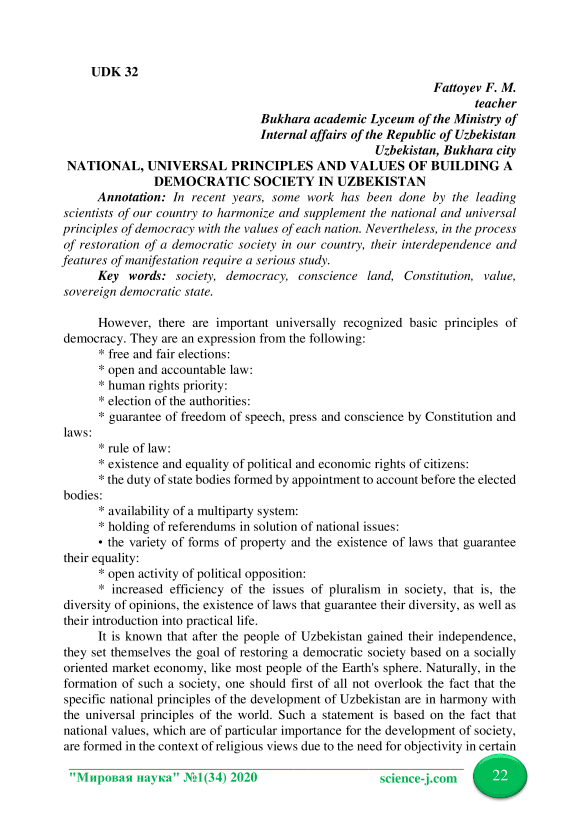 UDK 32

Fattoyev F. M.
teacher
Bukhara academic Lyceum of the Ministry of
Internal affairs of the Republic of Uzbekistan
Uzbekistan, Bukhara city

NATIONAL, UNIVERSAL PRINCIPLES AND VALUES OF BUILDING A DEMOCRATIC SOCIETY IN UZBEKISTAN

Annotation: In recent years, some work has been done by the leading scientists of our country to harmonize and supplement the national and universal principles of democracy with the values of each nation. Nevertheless, in the process of restoration of a democratic society in our country, their interdependence and features of manifestation require a serious study.

Key words: society, democracy, conscience land, Constitution, value, sovereign democratic state.

However, there are important universally recognized basic principles of democracy. They are an expression from the following:
* free and fair elections:
* open and accountable law:
* human rights priority:
* election of the authorities:
* guarantee of freedom of speech, press and conscience by Constitution and laws:
* rule of law:
* existence and equality of political and economic rights of citizens:
* the duty of state bodies formed by appointment to account before the elected bodies:
* availability of a multiparty system:
* holding of referendums in solution of national issues:
• the variety of forms of property and the existence of laws that guarantee their equality:
* open activity of political opposition:
* increased efficiency of the issues of pluralism in society, that is, the diversity of opinions, the existence of laws that guarantee their diversity, as well as their introduction into practical life.

It is known that after the people of Uzbekistan gained their independence, they set themselves the goal of restoring a democratic society based on a socially oriented market economy, like most people of the Earth's sphere. Naturally, in the formation of such a society, one should first of all not overlook the fact that the specific national principles of the development of Uzbekistan are in harmony with the universal principles of the world. Such a statement is based on the fact that national values, which are of particular importance for the development of society, are formed in the context of religious views due to the need for objectivity in certain

"Мировая наука" №1(34) 2020 science-j.com 22